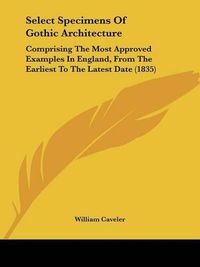 Select Specimens Of Gothic Architecture

Comprising The Most Approved Examples In England, From The Earliest To The Latest Date (1835)

William Caveler